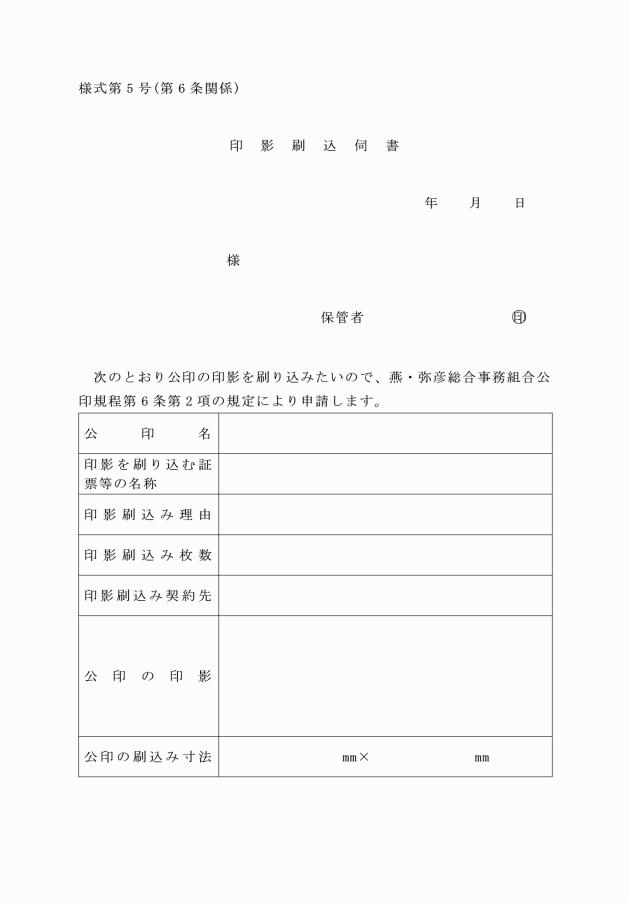 様式第５号（第６条関係）

印　影　刷　込　伺　書

年　　月　　日

様

保管者　　　　　　　　　㊞

次のとおり公印の印影を刷り込みたいので、燕・弥彦総合事務組合公印規程第６条第２項の規定により申請します。

| 公　　印　　名 | |
|---|---|
| 印影を刷り込む証票等の名称 | |
| 印影刷込み理由 | |
| 印影刷込み枚数 | |
| 印影刷込み契約先 | |
| 公　印　の　印　影 | |
| 公印の刷込み寸法 | ㎜×　　　　　㎜ |